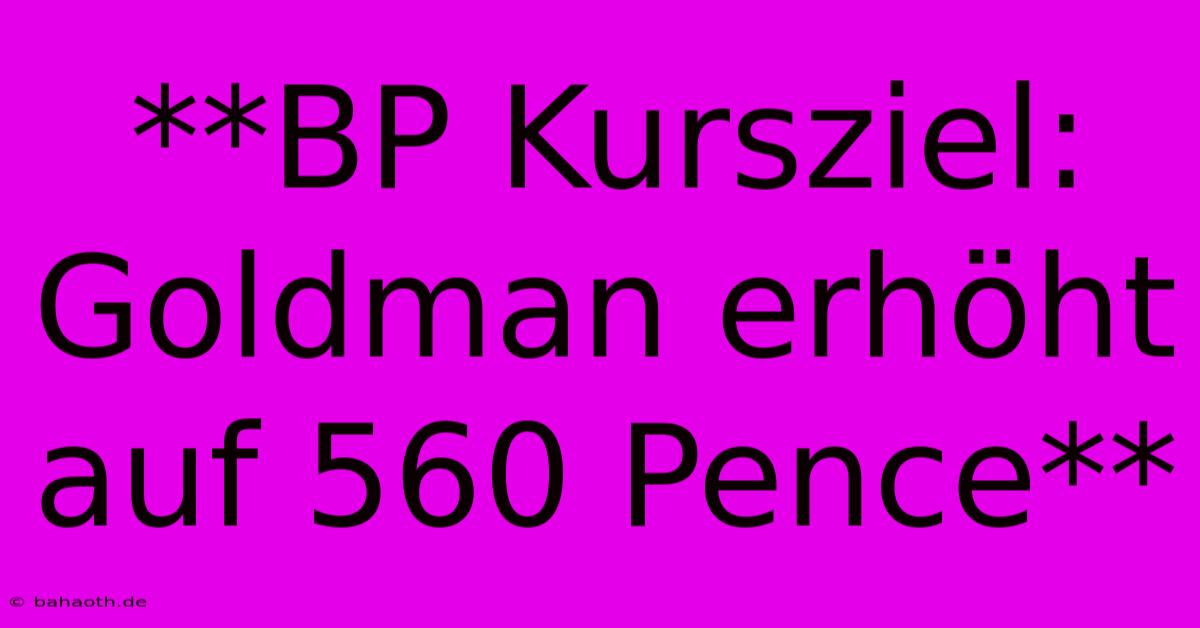 **BP Kursziel: Goldman erhöht auf 560 Pence**

© bahaoth.de